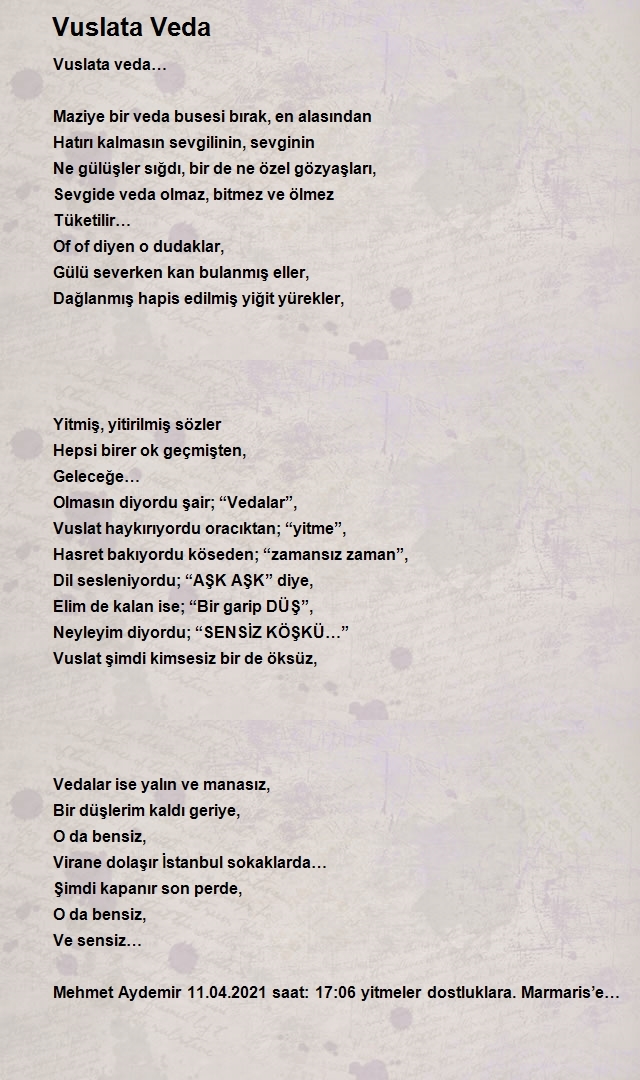 Vuslata Veda

Vuslata veda…

Maziye bir veda busesi bırak, en alasından
Hatırı kalmasın sevgilinin, sevginin
Ne gülüşler sığdı, bir de ne özel gözyaşları,
Sevgide veda olmaz, bitmez ve ölmez
Tüketilir…
Of of diyen o dudaklar,
Gülü severken kan bulanmış eller,
Dağlanmış hapis edilmiş yiğit yürekler,

Yitmiş, yitirilmiş sözler
Hepsi birer ok geçmişten,
Geleceğe…
Olmasın diyordu şair; “Vedalar”,
Vuslat haykırıyordu oracıktan; “yitme”,
Hasret bakıyordu köseden; “zamansız zaman”,
Dil sesleniyordu; “AŞK AŞK” diye,
Elim de kalan ise; “Bir garip DÜŞ”,
Neyleyim diyordu; “SENSİZ KÖŞKÜ…”
Vuslat şimdi kimsesiz bir de öksüz,

Vedalar ise yalın ve manasız,
Bir düşlerim kaldı geriye,
O da bensiz,
Virane dolaşır İstanbul sokaklarda…
Şimdi kapanır son perde,
O da bensiz,
Ve sensiz…

Mehmet Aydemir 11.04.2021 saat: 17:06 yitmeler dostluklara. Marmaris’e…